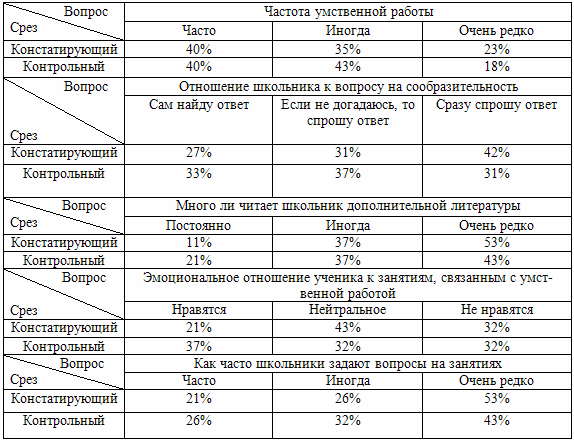 | Вопрос / Срез | Частота умственной работы | | |
|---|---|---|---|
| | Часто | Иногда | Очень редко |
| Констатирующий | 40% | 35% | 23% |
| Контрольный | 40% | 43% | 18% |
| Вопрос / Срез | Отношение школьника к вопросу на сообразительность | | |
| | Сам найду ответ | Если не догадаюсь, то спрошу ответ | Сразу спрошу ответ |
| Констатирующий | 27% | 31% | 42% |
| Контрольный | 33% | 37% | 31% |
| Вопрос / Срез | Много ли читает школьник дополнительной литературы | | |
| | Постоянно | Иногда | Очень редко |
| Констатирующий | 11% | 37% | 53% |
| Контрольный | 21% | 37% | 43% |
| Вопрос / Срез | Эмоциональное отношение ученика к занятиям, связанным с умственной работой | | |
| | Нравятся | Нейтральное | Не нравятся |
| Констатирующий | 21% | 43% | 32% |
| Контрольный | 37% | 32% | 32% |
| Вопрос / Срез | Как часто школьники задают вопросы на занятиях | | |
| | Часто | Иногда | Очень редко |
| Констатирующий | 21% | 26% | 53% |
| Контрольный | 26% | 32% | 43% |